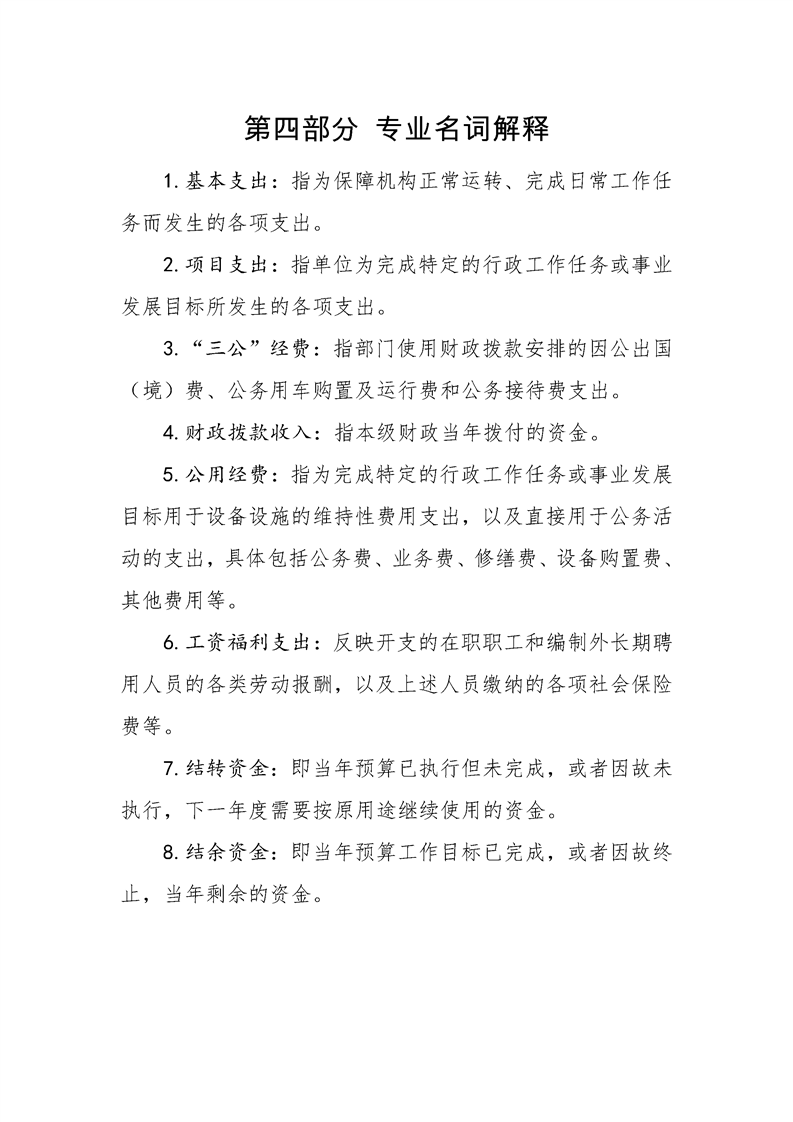 第四部分 专业名词解释

1. 基本支出：指为保障机构正常运转、完成日常工作任务而发生的各项支出。

2. 项目支出：指单位为完成特定的行政工作任务或事业发展目标所发生的各项支出。

3. “三公”经费：指部门使用财政拨款安排的因公出国（境）费、公务用车购置及运行费和公务接待费支出。

4. 财政拨款收入：指本级财政当年拨付的资金。

5. 公用经费：指为完成特定的行政工作任务或事业发展目标用于设备设施的维持性费用支出，以及直接用于公务活动的支出，具体包括公务费、业务费、修缮费、设备购置费、其他费用等。

6. 工资福利支出：反映开支的在职职工和编制外长期聘用人员的各类劳动报酬，以及上述人员缴纳的各项社会保险费等。

7. 结转资金：即当年预算已执行但未完成，或者因故未执行，下一年度需要按原用途继续使用的资金。

8. 结余资金：即当年预算工作目标已完成，或者因故终止，当年剩余的资金。